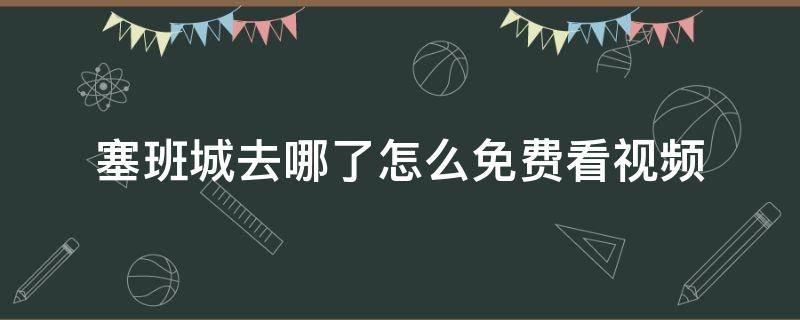 塞班城去哪了怎么免费看视频